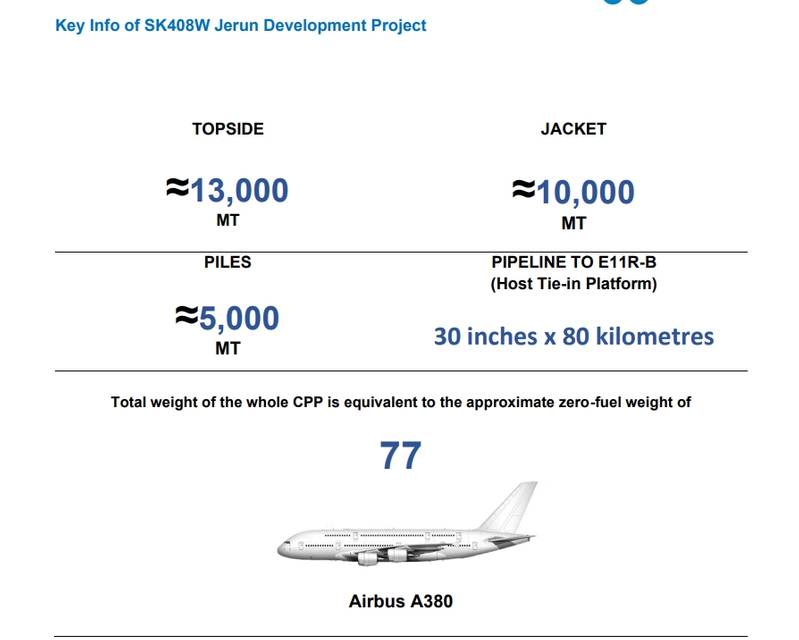 Key Info of SK408W Jerun Development Project

TOPSIDE

≈13,000
MT

JACKET

≈10,000
MT

PILES

≈5,000
MT

PIPELINE TO E11R-B
(Host Tie-in Platform)

30 inches x 80 kilometres

Total weight of the whole CPP is equivalent to the approximate zero-fuel weight of

77

Airbus A380